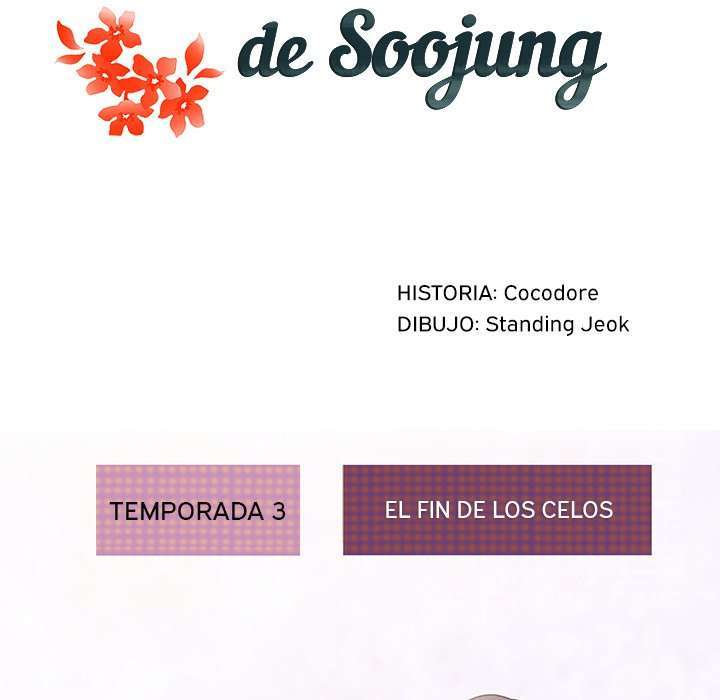 de Soojung

HISTORIA: Cocodore
DIBUJO: Standing Jeok

TEMPORADA 3

EL FIN DE LOS CELOS